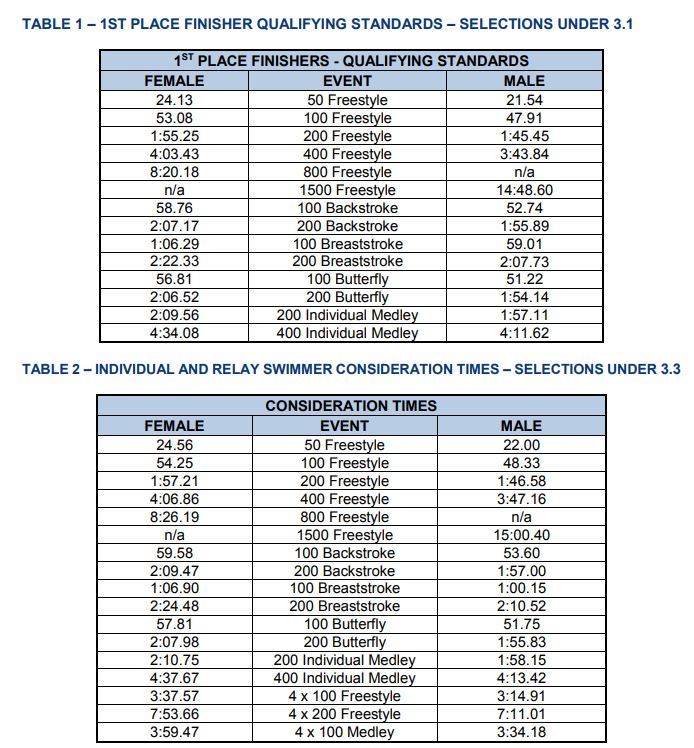 TABLE 1 – 1ST PLACE FINISHER QUALIFYING STANDARDS – SELECTIONS UNDER 3.1

| 1$^{ST}$ PLACE FINISHERS - QUALIFYING STANDARDS | | |
|---|---|---|
| FEMALE | EVENT | MALE |
| 24.13 | 50 Freestyle | 21.54 |
| 53.08 | 100 Freestyle | 47.91 |
| 1:55.25 | 200 Freestyle | 1:45.45 |
| 4:03.43 | 400 Freestyle | 3:43.84 |
| 8:20.18 | 800 Freestyle | n/a |
| n/a | 1500 Freestyle | 14:48.60 |
| 58.76 | 100 Backstroke | 52.74 |
| 2:07.17 | 200 Backstroke | 1:55.89 |
| 1:06.29 | 100 Breaststroke | 59.01 |
| 2:22.33 | 200 Breaststroke | 2:07.73 |
| 56.81 | 100 Butterfly | 51.22 |
| 2:06.52 | 200 Butterfly | 1:54.14 |
| 2:09.56 | 200 Individual Medley | 1:57.11 |
| 4:34.08 | 400 Individual Medley | 4:11.62 |

TABLE 2 – INDIVIDUAL AND RELAY SWIMMER CONSIDERATION TIMES – SELECTIONS UNDER 3.3

| CONSIDERATION TIMES | | |
|---|---|---|
| FEMALE | EVENT | MALE |
| 24.56 | 50 Freestyle | 22.00 |
| 54.25 | 100 Freestyle | 48.33 |
| 1:57.21 | 200 Freestyle | 1:46.58 |
| 4:06.86 | 400 Freestyle | 3:47.16 |
| 8:26.19 | 800 Freestyle | n/a |
| n/a | 1500 Freestyle | 15:00.40 |
| 59.58 | 100 Backstroke | 53.60 |
| 2:09.47 | 200 Backstroke | 1:57.00 |
| 1:06.90 | 100 Breaststroke | 1:00.15 |
| 2:24.48 | 200 Breaststroke | 2:10.52 |
| 57.81 | 100 Butterfly | 51.75 |
| 2:07.98 | 200 Butterfly | 1:55.83 |
| 2:10.75 | 200 Individual Medley | 1:58.15 |
| 4:37.67 | 400 Individual Medley | 4:13.42 |
| 3:37.57 | 4 x 100 Freestyle | 3:14.91 |
| 7:53.66 | 4 x 200 Freestyle | 7:11.01 |
| 3:59.47 | 4 x 100 Medley | 3:34.18 |